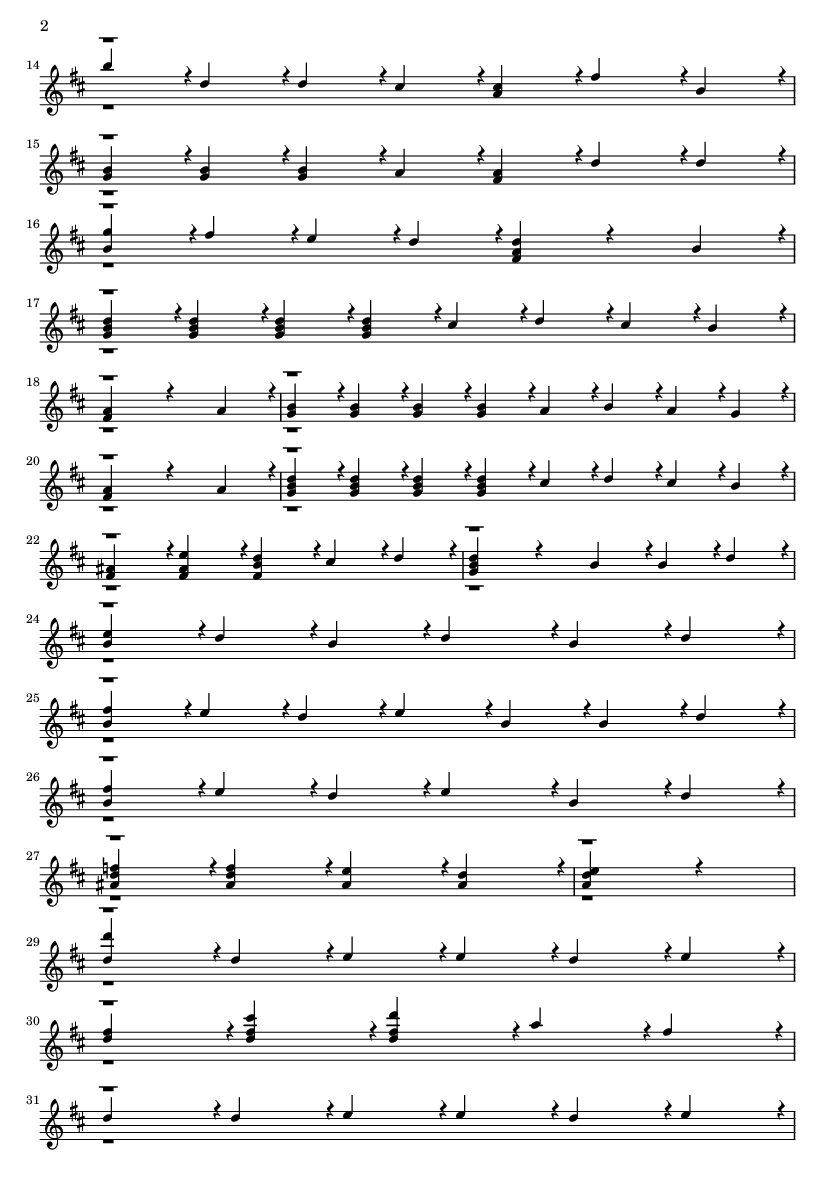 2

14

15

16

17

18

20

22

24

25

26

27

29

30

31